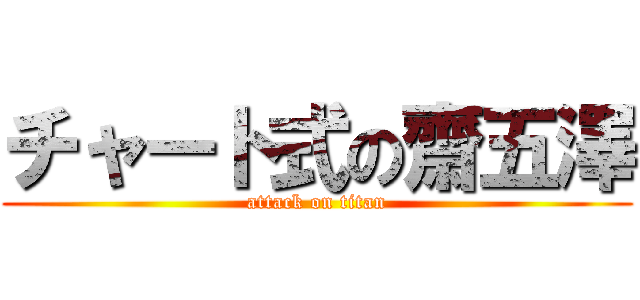 チャート式の齋五澤

attack on titan